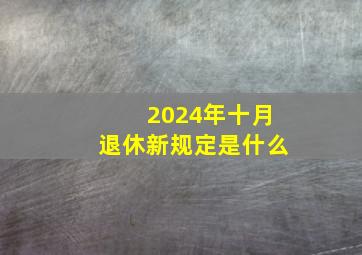 2024年十月
退休新规定是什么